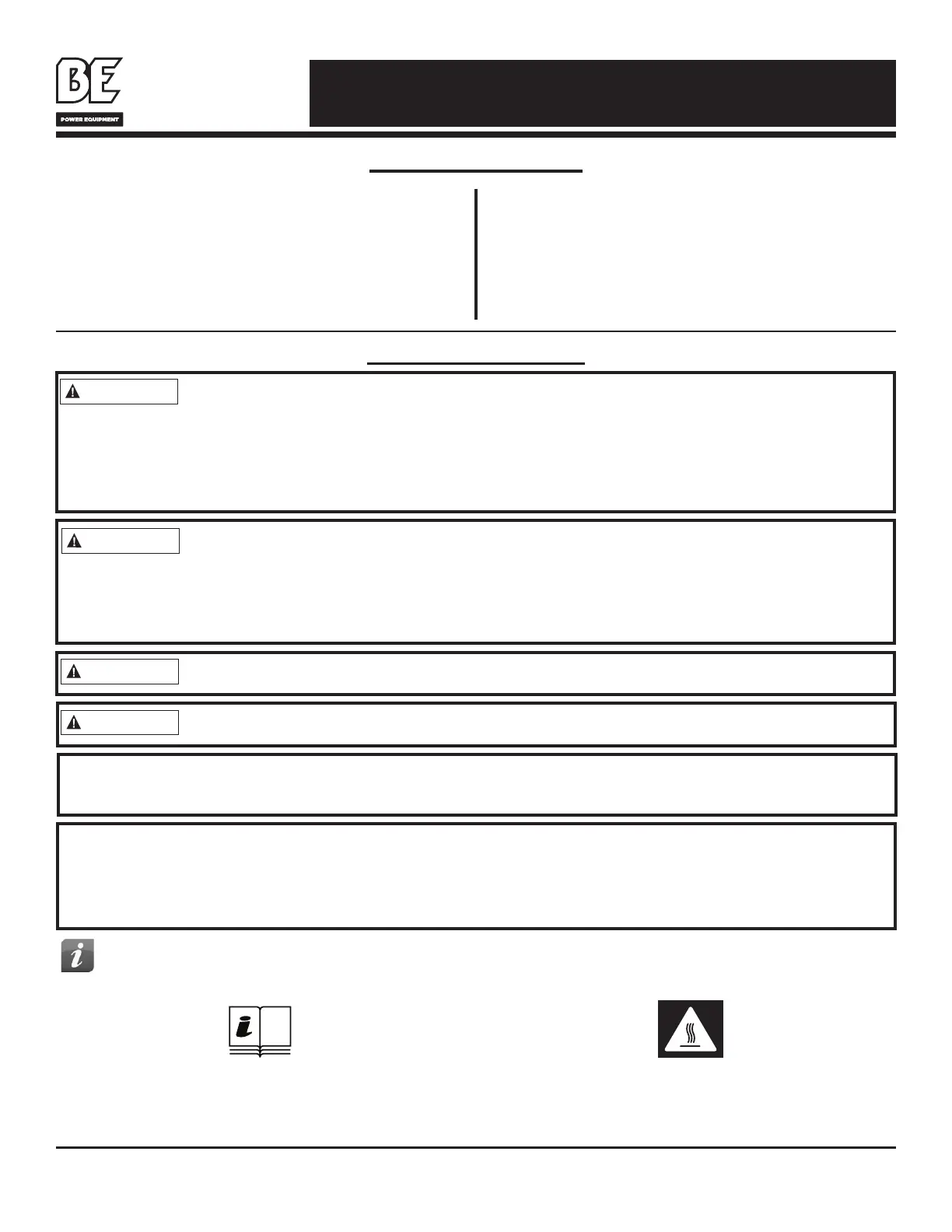 BE
POWER EQUIPMENT